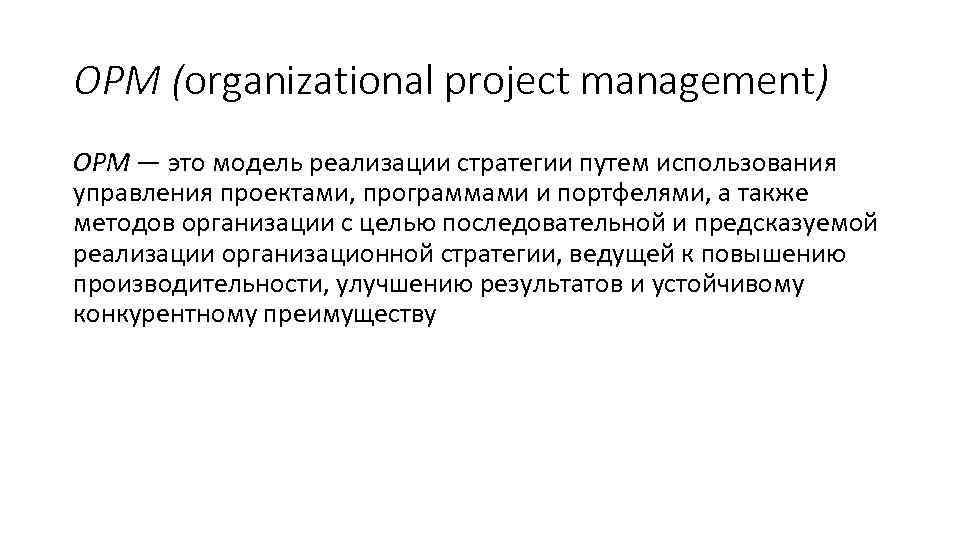 OPM (organizational project management)

OPM — это модель реализации стратегии путем использования управления проектами, программами и портфелями, а также методов организации с целью последовательной и предсказуемой реализации организационной стратегии, ведущей к повышению производительности, улучшению результатов и устойчивому конкурентному преимуществу